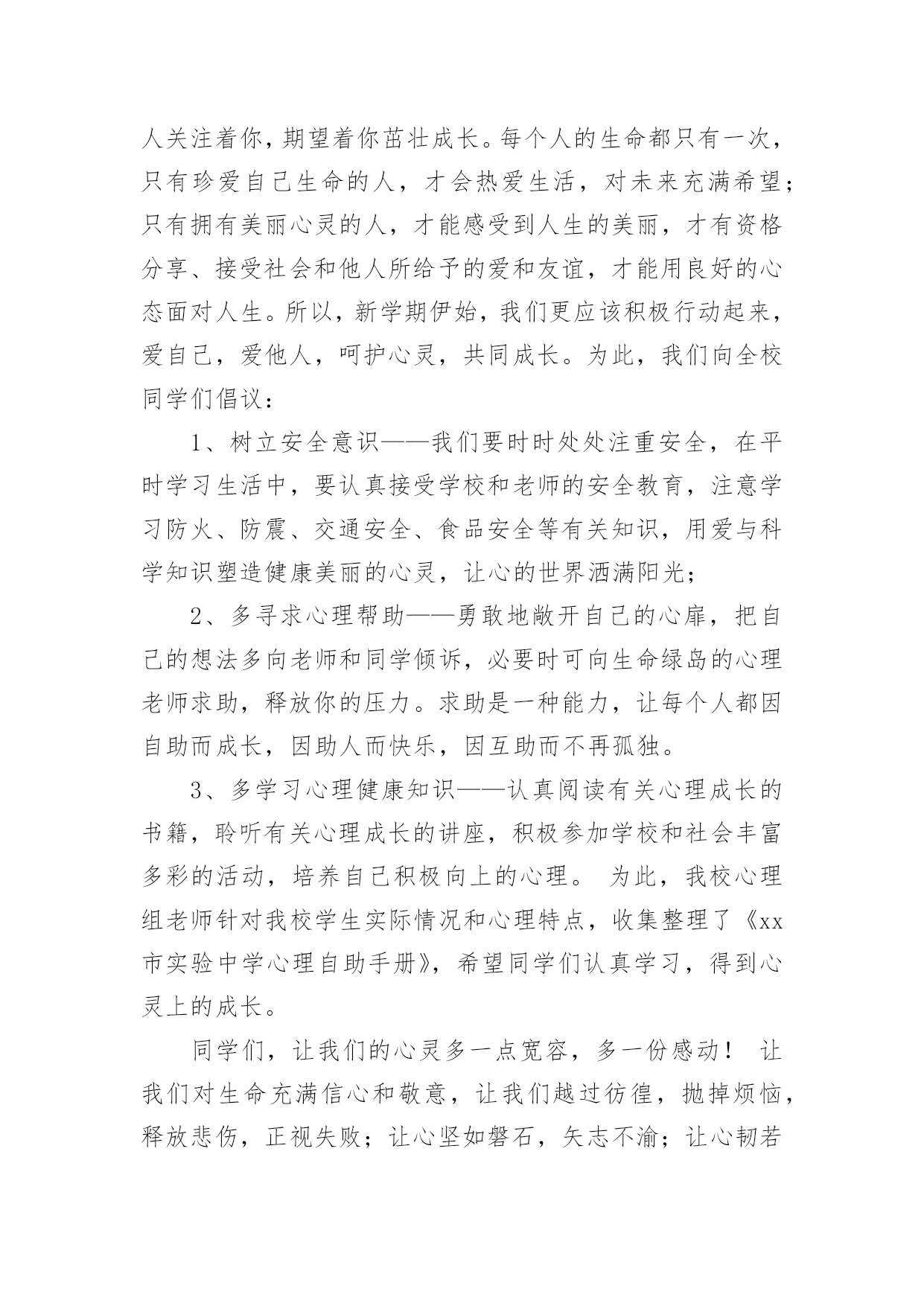 人关注着你，期望着你茁壮成长。每个人的生命都只有一次，只有珍爱自己生命的人，才会热爱生活，对未来充满希望；只有拥有美丽心灵的人，才能感受到人生的美丽，才有资格分享、接受社会和他人所给予的爱和友谊，才能用良好的心态面对人生。所以，新学期伊始，我们更应该积极行动起来，爱自己，爱他人，呵护心灵，共同成长。为此，我们向全校同学们倡议：

1、树立安全意识——我们要时时处处注重安全，在平时学习生活中，要认真接受学校和老师的安全教育，注意学习防火、防震、交通安全、食品安全等有关知识，用爱与科学知识塑造健康美丽的心灵，让心的世界洒满阳光；

2、多寻求心理帮助——勇敢地敞开自己的心扉，把自己的想法多向老师和同学倾诉，必要时可向生命绿岛的心理老师求助，释放你的压力。求助是一种能力，让每个人都因自助而成长，因助人而快乐，因互助而不再孤独。

3、多学习心理健康知识——认真阅读有关心理成长的书籍，聆听有关心理成长的讲座，积极参加学校和社会丰富多彩的活动，培养自己积极向上的心理。 为此，我校心理组老师针对我校学生实际情况和心理特点，收集整理了《xx市实验中学心理自助手册》，希望同学们认真学习，得到心灵上的成长。

同学们，让我们的心灵多一点宽容，多一份感动！ 让我们对生命充满信心和敬意，让我们越过彷徨，抛掉烦恼，释放悲伤，正视失败；让心坚如磐石，矢志不渝；让心韧若